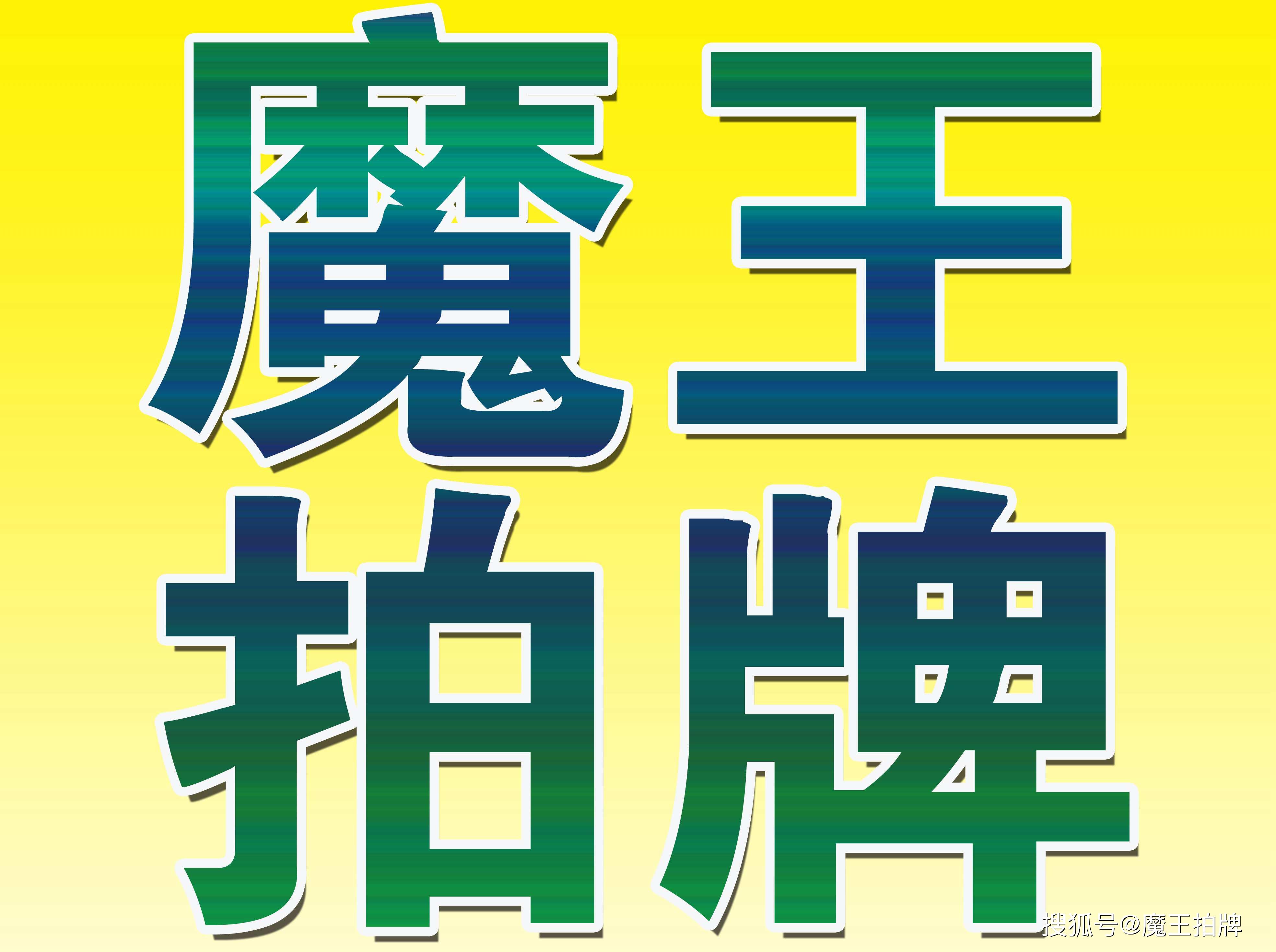 魔王
拍牌

搜狐号@魔王拍牌